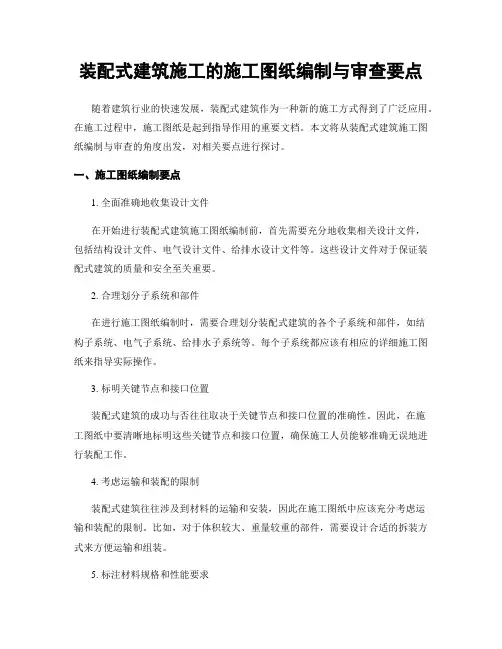 装配式建筑施工的施工图纸编制与审查要点

随着建筑行业的快速发展，装配式建筑作为一种新的施工方式得到了广泛应用。在施工过程中，施工图纸是起到指导作用的重要文档。本文将从装配式建筑施工图纸编制与审查的角度出发，对相关要点进行探讨。

一、施工图纸编制要点

1. 全面准确地收集设计文件

在开始进行装配式建筑施工图纸编制前，首先需要充分地收集相关设计文件，包括结构设计文件、电气设计文件、给排水设计文件等。这些设计文件对于保证装配式建筑的质量和安全至关重要。

2. 合理划分子系统和部件

在进行施工图纸编制时，需要合理划分装配式建筑的各个子系统和部件，如结构子系统、电气子系统、给排水子系统等。每个子系统都应该有相应的详细施工图纸来指导实际操作。

3. 标明关键节点和接口位置

装配式建筑的成功与否往往取决于关键节点和接口位置的准确性。因此，在施工图纸中要清晰地标明这些关键节点和接口位置，确保施工人员能够准确无误地进行装配工作。

4. 考虑运输和装配的限制

装配式建筑往往涉及到材料的运输和安装，因此在施工图纸中应该充分考虑运输和装配的限制。比如，对于体积较大、重量较重的部件，需要设计合适的拆装方式来方便运输和组装。

5. 标注材料规格和性能要求